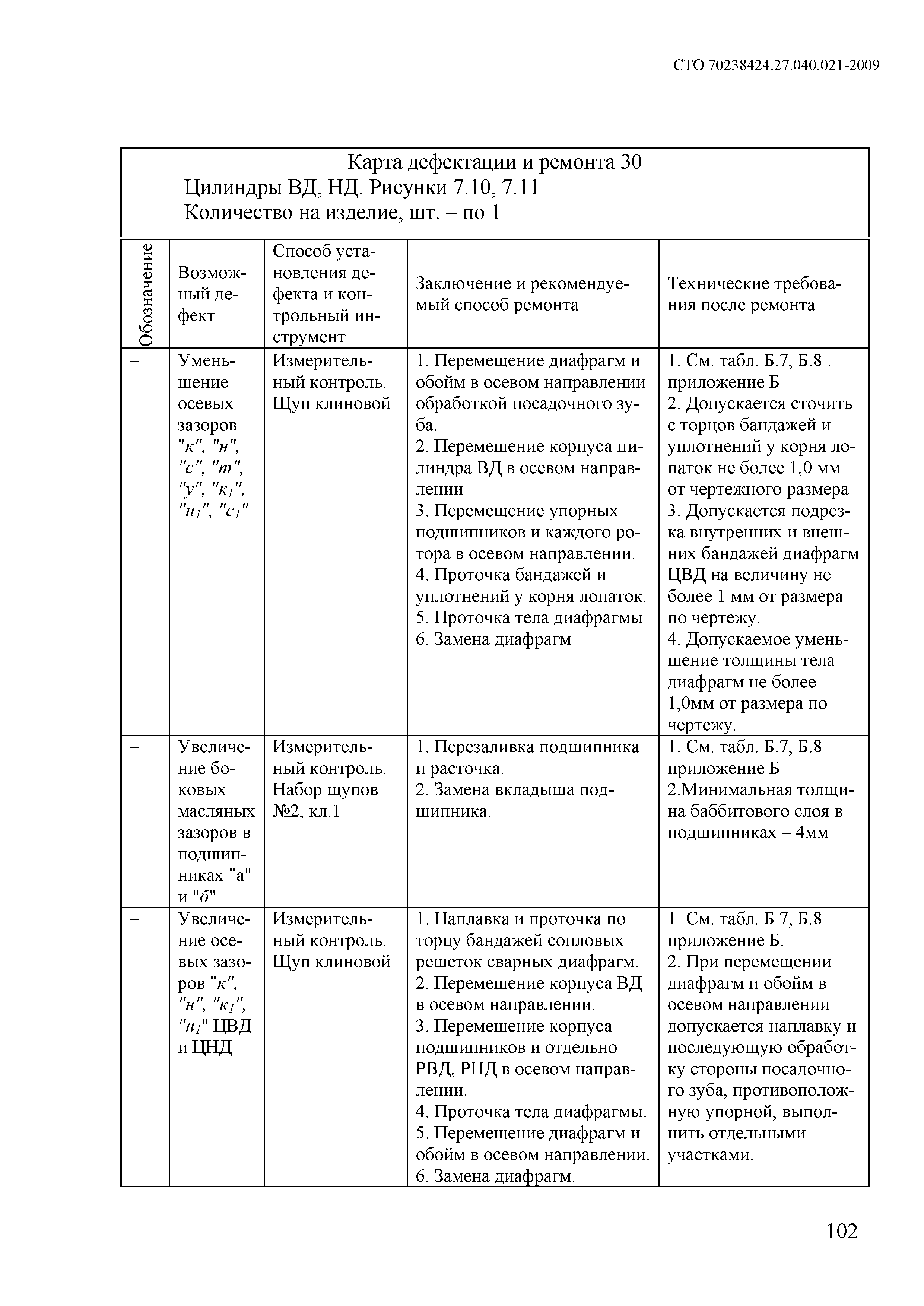 СТО 70238424.27.040.021-2009

Карта дефектации и ремонта 30
Цилиндры ВД, НД. Рисунки 7.10, 7.11
Количество на изделие, шт. – по 1

| Обозначение | Возможный дефект | Способ установления дефекта и контрольный инструмент | Заключение и рекомендуемый способ ремонта | Технические требования после ремонта |
|---|---|---|---|---|
| – | Уменьшение осевых зазоров "к", "н", "с", "т", "у", "$к_1$", "$н_1$", "$с_1$" | Измерительный контроль. Щуп клиновой | 1. Перемещение диафрагм и обойм в осевом направлении обработкой посадочного зуба. 2. Перемещение корпуса цилиндра ВД в осевом направлении 3. Перемещение упорных подшипников и каждого ротора в осевом направлении. 4. Проточка бандажей и уплотнений у корня лопаток. 5. Проточка тела диафрагмы 6. Замена диафрагм | 1. См. табл. Б.7, Б.8 . приложение Б 2. Допускается сточить с торцов бандажей и уплотнений у корня лопаток не более 1,0 мм от чертежного размера 3. Допускается подрезка внутренних и внешних бандажей диафрагм ЦВД на величину не более 1 мм от размера по чертежу. 4. Допускаемое уменьшение толщины тела диафрагм не более 1,0мм от размера по чертежу. |
| – | Увеличение боковых масляных зазоров в подшипниках "а" и "б" | Измерительный контроль. Набор щупов №2, кл.1 | 1. Перезаливка подшипника и расточка. 2. Замена вкладыша подшипника. | 1. См. табл. Б.7, Б.8 приложение Б 2.Минимальная толщина баббитового слоя в подшипниках – 4мм |
| – | Увеличение осевых зазоров "к", "н", "$к_1$", "$н_1$" ЦВД и ЦНД | Измерительный контроль. Щуп клиновой | 1. Наплавка и проточка по торцу бандажей сопловых решеток сварных диафрагм. 2. Перемещение корпуса ВД в осевом направлении. 3. Перемещение корпуса подшипников и отдельно РВД, РНД в осевом направлении. 4. Проточка тела диафрагмы. 5. Перемещение диафрагм и обойм в осевом направлении. 6. Замена диафрагм. | 1. См. табл. Б.7, Б.8 приложение Б. 2. При перемещении диафрагм и обойм в осевом направлении допускается наплавку и последующую обработку стороны посадочного зуба, противоположную упорной, выполнить отдельными участками. |

102